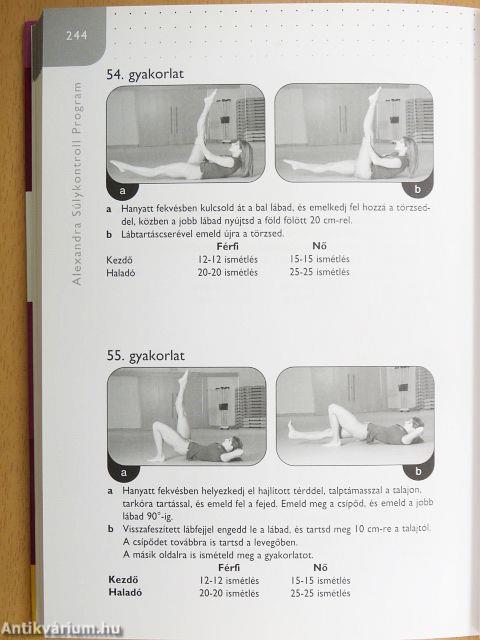 244

Alexandra Súlykontroll Program

54. gyakorlat

a

b

a Hanyatt fekvésben kulcsold át a bal lábad, és emelkedj fel hozzá a törzseddel, közben a jobb lábad nyújtsd a föld fölött 20 cm-rel.
b Lábtartáscserével emeld újra a törzsed.

| | Férfi | Nő |
|---|---|---|
| Kezdő | 12-12 ismétlés | 15-15 ismétlés |
| Haladó | 20-20 ismétlés | 25-25 ismétlés |

55. gyakorlat

a

b

a Hanyatt fekvésben helyezkedj el hajlított térddel, talptámasszal a talajon, tarkóra tartással, és emeld fel a fejed. Emeld meg a csípőd, és emeld a jobb lábad 90°-ig.
b Visszafeszített lábfejjel engedd le a lábad, és tartsd meg 10 cm-re a talajtól. A csípődet továbbra is tartsd a levegőben. A másik oldalra is ismételd meg a gyakorlatot.

| | Férfi | Nő |
|---|---|---|
| Kezdő | 12-12 ismétlés | 15-15 ismétlés |
| Haladó | 20-20 ismétlés | 25-25 ismétlés |

Antikvárium.hu